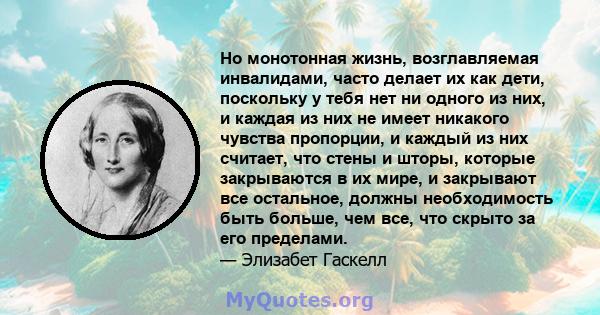 Но монотонная жизнь, возглавляемая инвалидами, часто делает их как дети, поскольку у тебя нет ни одного из них, и каждая из них не имеет никакого чувства пропорции, и каждый из них считает, что стены и шторы, которые закрываются в их мире, и закрывают все остальное, должны необходимость быть больше, чем все, что скрыто за его пределами.
— Элизабет Гаскелл

MyQuotes.org